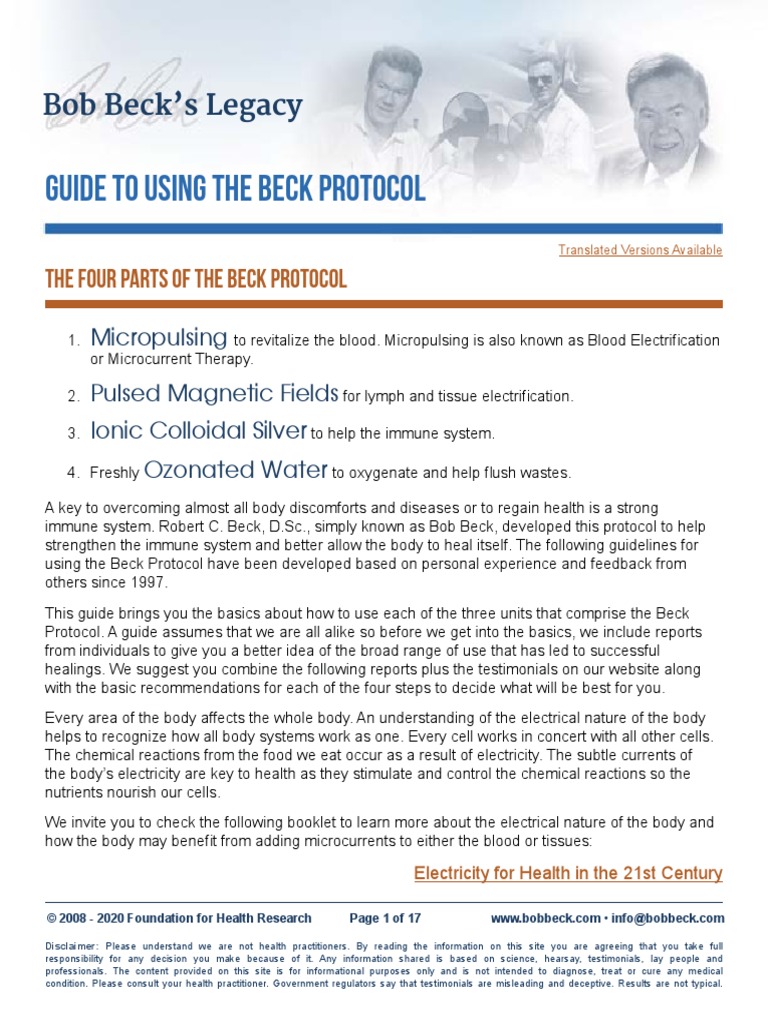 Bob Beck's Legacy

GUIDE TO USING THE BECK PROTOCOL

Translated Versions Available

THE FOUR PARTS OF THE BECK PROTOCOL

1. Micropulsing to revitalize the blood. Micropulsing is also known as Blood Electrification or Microcurrent Therapy.

2. Pulsed Magnetic Fields for lymph and tissue electrification.

3. Ionic Colloidal Silver to help the immune system.

4. Freshly Ozonated Water to oxygenate and help flush wastes.

A key to overcoming almost all body discomforts and diseases or to regain health is a strong immune system. Robert C. Beck, D.Sc., simply known as Bob Beck, developed this protocol to help strengthen the immune system and better allow the body to heal itself. The following guidelines for using the Beck Protocol have been developed based on personal experience and feedback from others since 1997.

This guide brings you the basics about how to use each of the three units that comprise the Beck Protocol. A guide assumes that we are all alike so before we get into the basics, we include reports from individuals to give you a better idea of the broad range of use that has led to successful healings. We suggest you combine the following reports plus the testimonials on our website along with the basic recommendations for each of the four steps to decide what will be best for you.

Every area of the body affects the whole body. An understanding of the electrical nature of the body helps to recognize how all body systems work as one. Every cell works in concert with all other cells. The chemical reactions from the food we eat occur as a result of electricity. The subtle currents of the body's electricity are key to health as they stimulate and control the chemical reactions so the nutrients nourish our cells.

We invite you to check the following booklet to learn more about the electrical nature of the body and how the body may benefit from adding microcurrents to either the blood or tissues:

Electricity for Health in the 21st Century

© 2008 - 2020 Foundation for Health Research    Page 1 of 17    www.bobbeck.com • info@bobbeck.com

Disclaimer: Please understand we are not health practitioners. By reading the information on this site you are agreeing that you take full responsibility for any decision you make because of it. Any information shared is based on science, hearsay, testimonials, lay people and professionals. The content provided on this site is for informational purposes only and is not intended to diagnose, treat or cure any medical condition. Please consult your health practitioner. Government regulators say that testimonials are misleading and deceptive. Results are not typical.